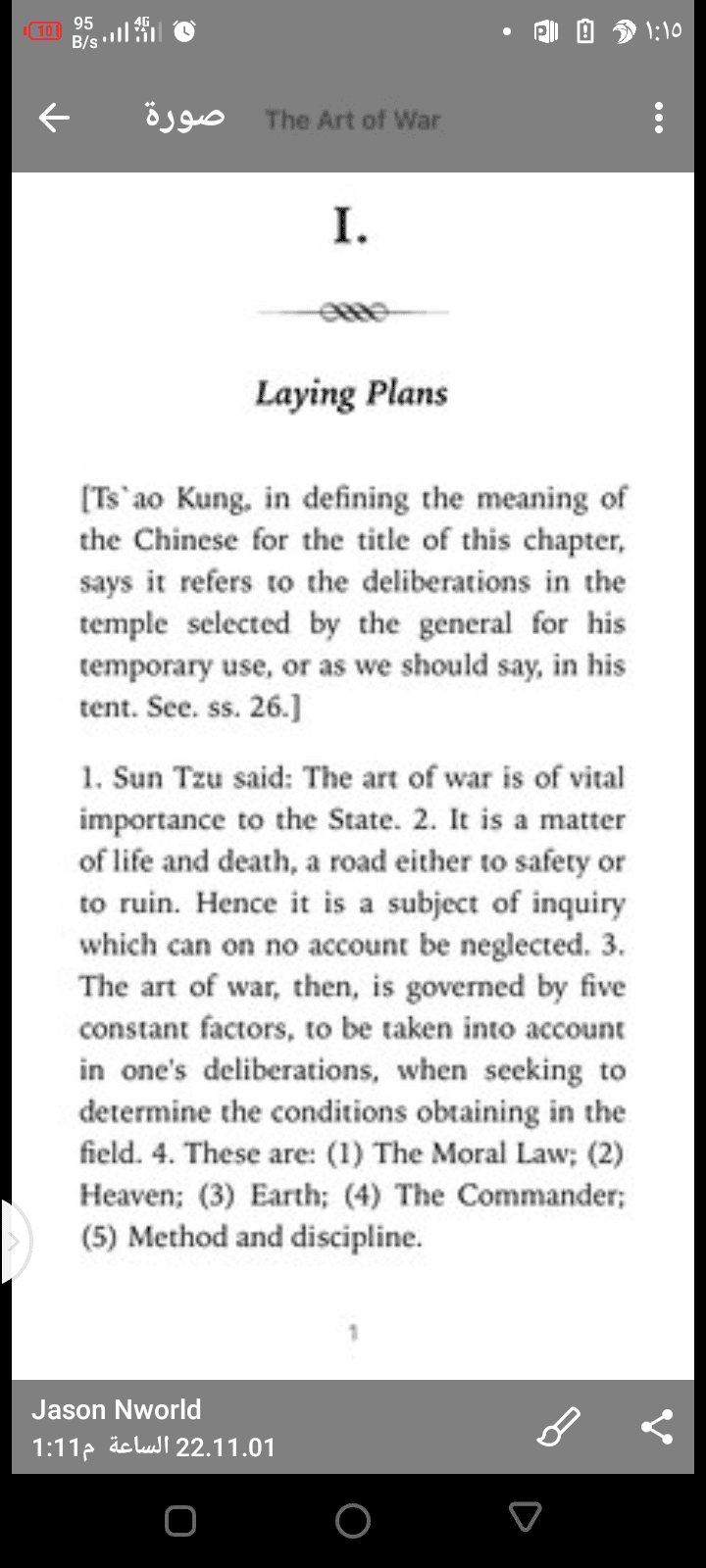 10 95 B/s 4G ١:١٥

صورة The Art of War

I.

Laying Plans

[Ts`ao Kung, in defining the meaning of the Chinese for the title of this chapter, says it refers to the deliberations in the temple selected by the general for his temporary use, or as we should say, in his tent. See. ss. 26.]

1. Sun Tzu said: The art of war is of vital importance to the State. 2. It is a matter of life and death, a road either to safety or to ruin. Hence it is a subject of inquiry which can on no account be neglected. 3. The art of war, then, is governed by five constant factors, to be taken into account in one's deliberations, when seeking to determine the conditions obtaining in the field. 4. These are: (1) The Moral Law; (2) Heaven; (3) Earth; (4) The Commander; (5) Method and discipline.

1

Jason Nworld
22.11.01 الساعة 1:11م